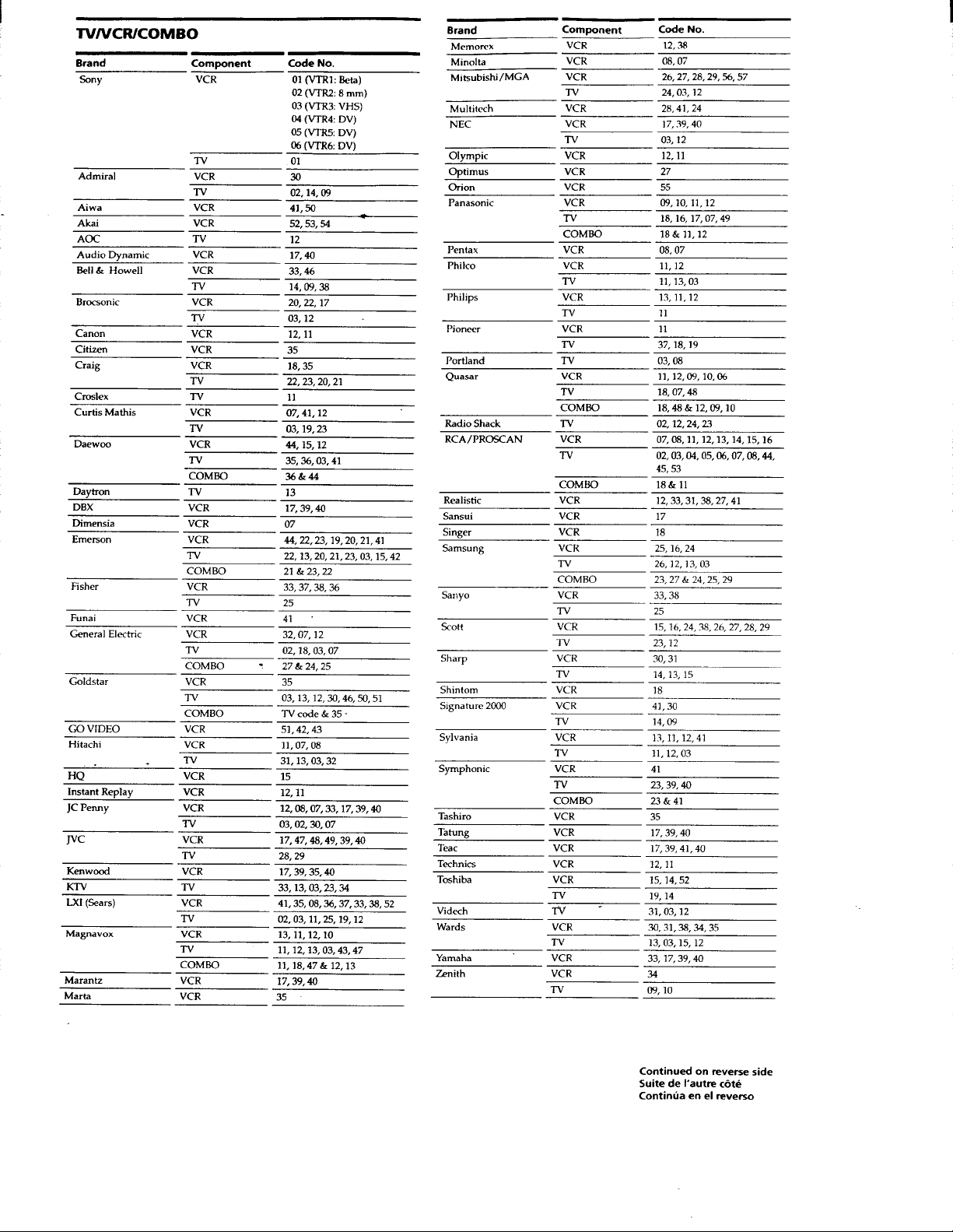 TV/VCR/COMBO

| Brand | Component | Code No. |
|---|---|---|
| Sony | VCR | 01 (VTR1: Beta) 02 (VTR2: 8 mm) 03 (VTR3: VHS) 04 (VTR4: DV) 05 (VTR5: DV) 06 (VTR6: DV) |
| | TV | 01 |
| Admiral | VCR | 30 |
| | TV | 02, 14, 09 |
| Aiwa | VCR | 41, 50 |
| Akai | VCR | 52, 53, 54 |
| AOC | TV | 12 |
| Audio Dynamic | VCR | 17, 40 |
| Bell & Howell | VCR | 33, 46 |
| | TV | 14, 09, 38 |
| Brocsonic | VCR | 20, 22, 17 |
| | TV | 03, 12 |
| Canon | VCR | 12, 11 |
| Citizen | VCR | 35 |
| Craig | VCR | 18, 35 |
| | TV | 22, 23, 20, 21 |
| Croslex | TV | 11 |
| Curtis Mathis | VCR | 07, 41, 12 |
| | TV | 03, 19, 23 |
| Daewoo | VCR | 44, 15, 12 |
| | TV | 35, 36, 03, 41 |
| | COMBO | 36 & 44 |
| Daytron | TV | 13 |
| DBX | VCR | 17, 39, 40 |
| Dimensia | VCR | 07 |
| Emerson | VCR | 44, 22, 23, 19, 20, 21, 41 |
| | TV | 22, 13, 20, 21, 23, 03, 15, 42 |
| | COMBO | 21 & 23, 22 |
| Fisher | VCR | 33, 37, 38, 36 |
| | TV | 25 |
| Funai | VCR | 41 |
| General Electric | VCR | 32, 07, 12 |
| | TV | 02, 18, 03, 07 |
| | COMBO | 27 & 24, 25 |
| Goldstar | VCR | 35 |
| | TV | 03, 13, 12, 30, 46, 50, 51 |
| | COMBO | TV code & 35 |
| GO VIDEO | VCR | 51, 42, 43 |
| Hitachi | VCR | 11, 07, 08 |
| | TV | 31, 13, 03, 32 |
| HQ | VCR | 15 |
| Instant Replay | VCR | 12, 11 |
| JC Penny | VCR | 12, 08, 07, 33, 17, 39, 40 |
| | TV | 03, 02, 30, 07 |
| JVC | VCR | 17, 47, 48, 49, 39, 40 |
| | TV | 28, 29 |
| Kenwood | VCR | 17, 39, 35, 40 |
| KTV | TV | 33, 13, 03, 23, 34 |
| LXI (Sears) | VCR | 41, 35, 08, 36, 37, 33, 38, 52 |
| | TV | 02, 03, 11, 25, 19, 12 |
| Magnavox | VCR | 13, 11, 12, 10 |
| | TV | 11, 12, 13, 03, 43, 47 |
| | COMBO | 11, 18, 47 & 12, 13 |
| Marantz | VCR | 17, 39, 40 |
| Marta | VCR | 35 |

| Brand | Component | Code No. |
|---|---|---|
| Memorex | VCR | 12, 38 |
| Minolta | VCR | 08, 07 |
| Mitsubishi/MGA | VCR | 26, 27, 28, 29, 56, 57 |
| | TV | 24, 03, 12 |
| Multitech | VCR | 28, 41, 24 |
| NEC | VCR | 17, 39, 40 |
| | TV | 03, 12 |
| Olympic | VCR | 12, 11 |
| Optimus | VCR | 27 |
| Orion | VCR | 55 |
| Panasonic | VCR | 09, 10, 11, 12 |
| | TV | 18, 16, 17, 07, 49 |
| | COMBO | 18 & 11, 12 |
| Pentax | VCR | 08, 07 |
| Philco | VCR | 11, 12 |
| | TV | 11, 13, 03 |
| Philips | VCR | 13, 11, 12 |
| | TV | 11 |
| Pioneer | VCR | 11 |
| | TV | 37, 18, 19 |
| Portland | TV | 03, 08 |
| Quasar | VCR | 11, 12, 09, 10, 06 |
| | TV | 18, 07, 48 |
| | COMBO | 18, 48 & 12, 09, 10 |
| Radio Shack | TV | 02, 12, 24, 23 |
| RCA/PROSCAN | VCR | 07, 08, 11, 12, 13, 14, 15, 16 |
| | TV | 02, 03, 04, 05, 06, 07, 08, 44, 45, 53 |
| | COMBO | 18 & 11 |
| Realistic | VCR | 12, 33, 31, 38, 27, 41 |
| Sansui | VCR | 17 |
| Singer | VCR | 18 |
| Samsung | VCR | 25, 16, 24 |
| | TV | 26, 12, 13, 03 |
| | COMBO | 23, 27 & 24, 25, 29 |
| Sanyo | VCR | 33, 38 |
| | TV | 25 |
| Scott | VCR | 15, 16, 24, 38, 26, 27, 28, 29 |
| | TV | 23, 12 |
| Sharp | VCR | 30, 31 |
| | TV | 14, 13, 15 |
| Shintom | VCR | 18 |
| Signature 2000 | VCR | 41, 30 |
| | TV | 14, 09 |
| Sylvania | VCR | 13, 11, 12, 41 |
| | TV | 11, 12, 03 |
| Symphonic | VCR | 41 |
| | TV | 23, 39, 40 |
| | COMBO | 23 & 41 |
| Tashiro | VCR | 35 |
| Tatung | VCR | 17, 39, 40 |
| Teac | VCR | 17, 39, 41, 40 |
| Technics | VCR | 12, 11 |
| Toshiba | VCR | 15, 14, 52 |
| | TV | 19, 14 |
| Videch | TV | 31, 03, 12 |
| Wards | VCR | 30, 31, 38, 34, 35 |
| | TV | 13, 03, 15, 12 |
| Yamaha | VCR | 33, 17, 39, 40 |
| Zenith | VCR | 34 |
| | TV | 09, 10 |

Continued on reverse side
Suite de l'autre côté
Continúa en el reverso